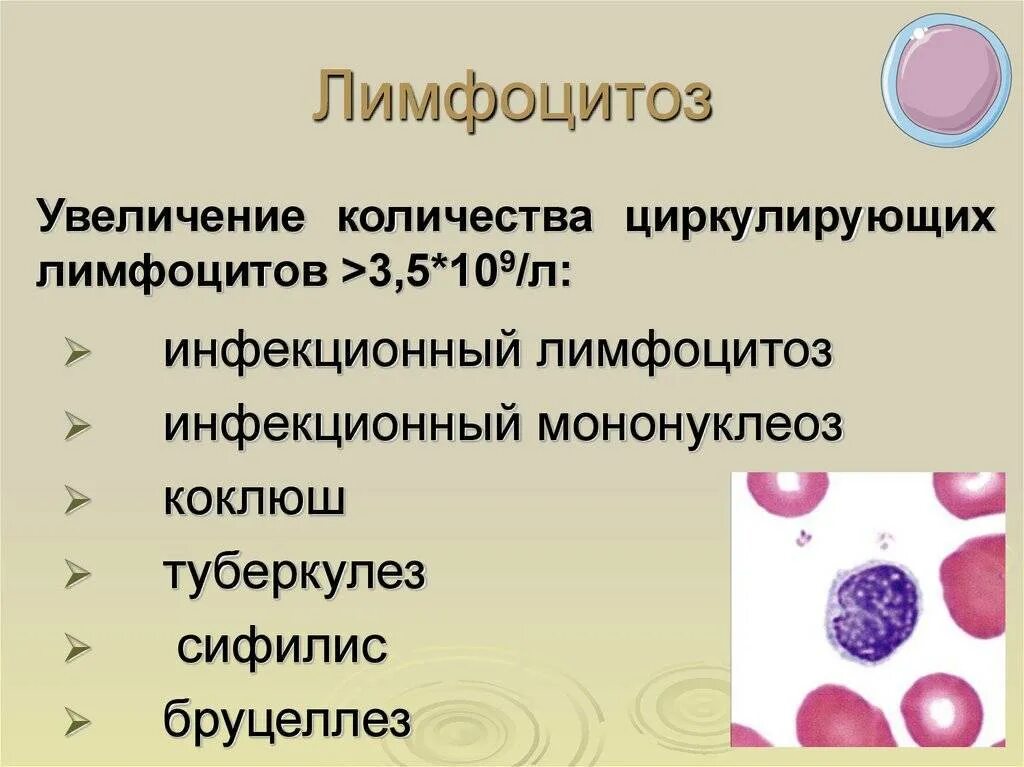 Лимфоцитоз

Увеличение количества циркулирующих лимфоцитов >3,5*$10^9$/л:

➢ инфекционный лимфоцитоз
➢ инфекционный мононуклеоз
➢ коклюш
➢ туберкулез
➢ сифилис
➢ бруцеллез